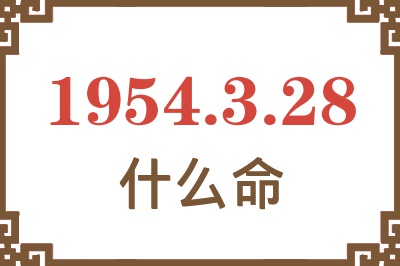 1954.3.28
什么命